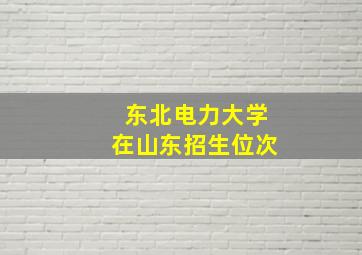 东北电力大学
在山东招生位次